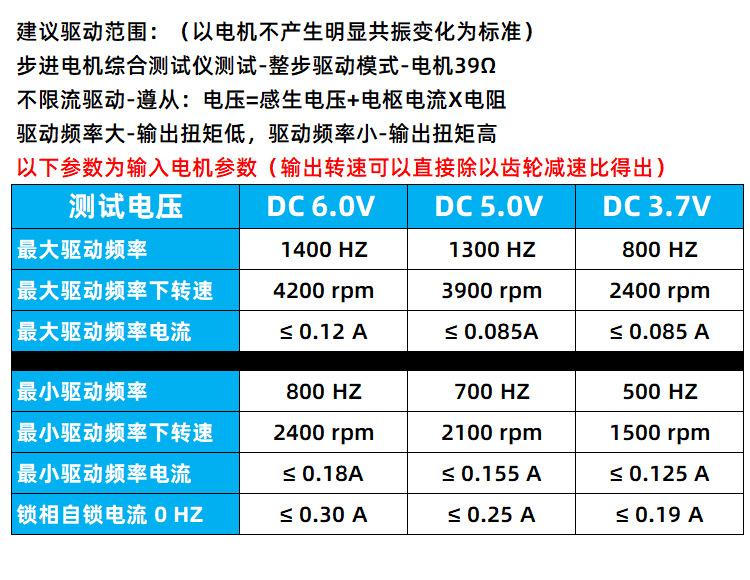 建议驱动范围：（以电机不产生明显共振变化为标准）
步进电机综合测试仪测试-整步驱动模式-电机39Ω
不限流驱动-遵从：电压=感生电压+电枢电流X电阻
驱动频率大-输出扭矩低，驱动频率小-输出扭矩高
以下参数为输入电机参数（输出转速可以直接除以齿轮减速比得出）

| 测试电压 | DC 6.0V | DC 5.0V | DC 3.7V |
|---|---|---|---|
| 最大驱动频率 | 1400 HZ | 1300 HZ | 800 HZ |
| 最大驱动频率下转速 | 4200 rpm | 3900 rpm | 2400 rpm |
| 最大驱动频率电流 | ≤ 0.12 A | ≤ 0.085A | ≤ 0.085 A |
| | | | |
| 最小驱动频率 | 800 HZ | 700 HZ | 500 HZ |
| 最小驱动频率下转速 | 2400 rpm | 2100 rpm | 1500 rpm |
| 最小驱动频率电流 | ≤ 0.18A | ≤ 0.155 A | ≤ 0.125 A |
| 锁相自锁电流 0 HZ | ≤ 0.30 A | ≤ 0.25 A | ≤ 0.19 A |